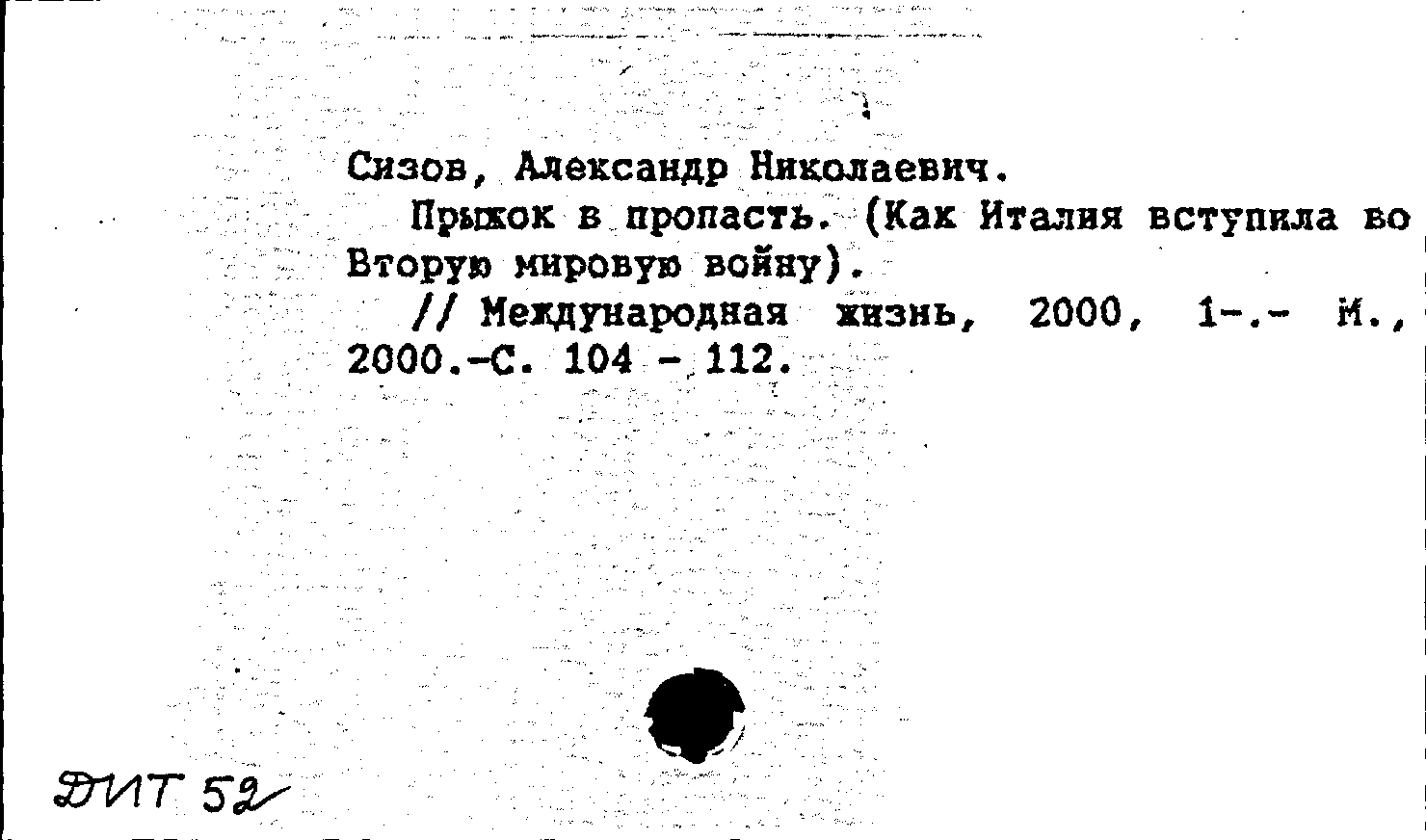 Сизов, Александр Николаевич.

Прыжок в пропасть. (Как Италия вступила во Вторую мировую войну).

// Международная жизнь, 2000, 1-.- М., 2000.-С. 104 - 112.

ДИТ 52